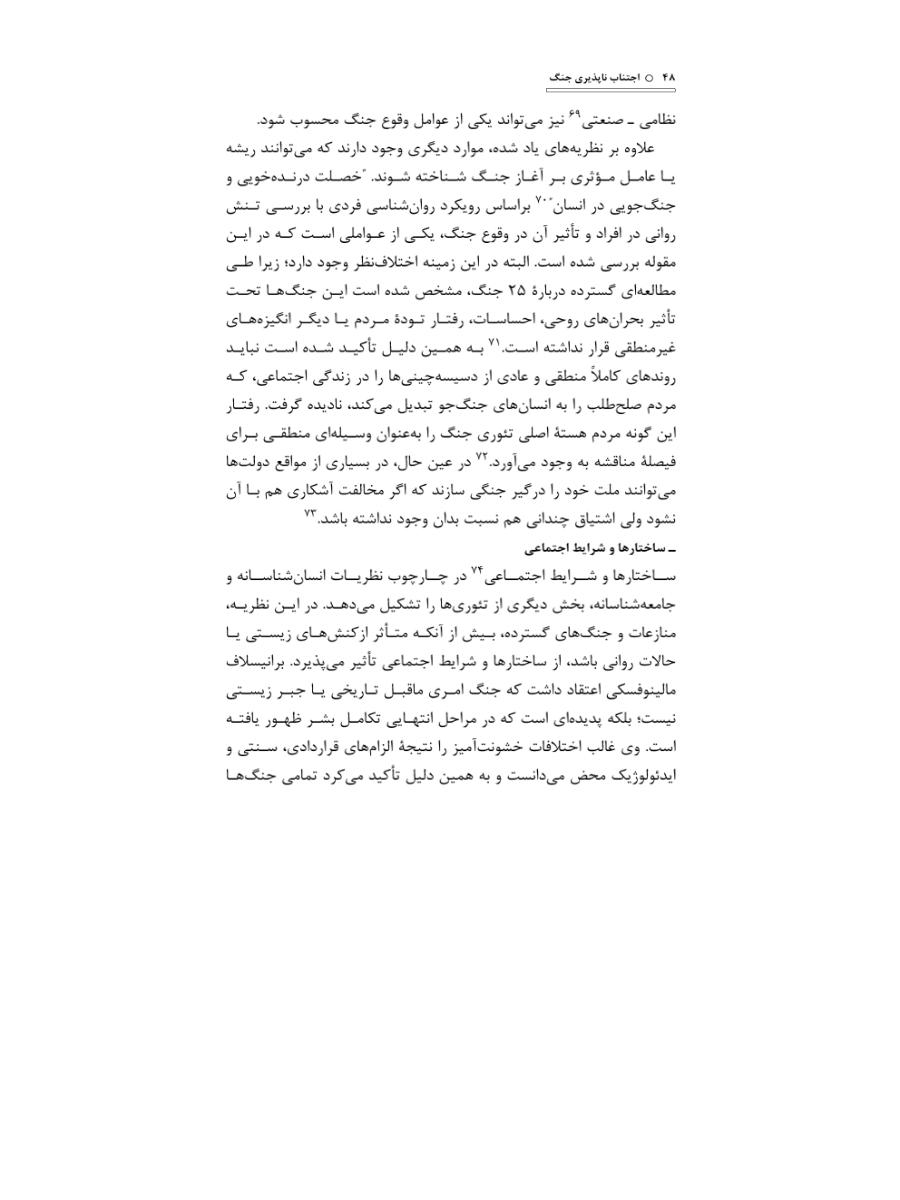 ۴۸ ○ اجتناب ناپذیری جنگ

نظامی ـ صنعتی$^{۶۹}$ نیز می‌تواند یکی از عوامل وقوع جنگ محسوب شود.

علاوه بر نظریه‌های یاد شده، موارد دیگری وجود دارند که می‌توانند ریشه یا عامل مؤثری بر آغاز جنگ شناخته شوند. "خصلت درنده‌خویی و جنگ‌جویی در انسان"$^{۷۰}$ براساس رویکرد روان‌شناسی فردی با بررسی تنش روانی در افراد و تأثیر آن در وقوع جنگ، یکی از عواملی است که در این مقوله بررسی شده است. البته در این زمینه اختلاف‌نظر وجود دارد؛ زیرا طی مطالعه‌ای گسترده دربارهٔ ۲۵ جنگ، مشخص شده است این جنگ‌ها تحت تأثیر بحران‌های روحی، احساسات، رفتار تودهٔ مردم یا دیگر انگیزه‌های غیرمنطقی قرار نداشته است.$^{۷۱}$ به همین دلیل تأکید شده است نباید روندهای کاملاً منطقی و عادی از دسیسه‌چینی‌ها را در زندگی اجتماعی، که مردم صلح‌طلب را به انسان‌های جنگ‌جو تبدیل می‌کند، نادیده گرفت. رفتار این گونه مردم هستهٔ اصلی تئوری جنگ را به‌عنوان وسیله‌ای منطقی برای فیصلهٔ مناقشه به وجود می‌آورد.$^{۷۲}$ در عین حال، در بسیاری از مواقع دولت‌ها می‌توانند ملت خود را درگیر جنگی سازند که اگر مخالفت آشکاری هم با آن نشود ولی اشتیاق چندانی هم نسبت بدان وجود نداشته باشد.$^{۷۳}$

ـ ساختارها و شرایط اجتماعی

ساختارها و شرایط اجتماعی$^{۷۴}$ در چارچوب نظریات انسان‌شناسانه و جامعه‌شناسانه، بخش دیگری از تئوری‌ها را تشکیل می‌دهد. در این نظریه، منازعات و جنگ‌های گسترده، بیش از آنکه متأثر ازکنش‌های زیستی یا حالات روانی باشد، از ساختارها و شرایط اجتماعی تأثیر می‌پذیرد. برانیسلاف مالینوفسکی اعتقاد داشت که جنگ امری ماقبل تاریخی یا جبر زیستی نیست؛ بلکه پدیده‌ای است که در مراحل انتهایی تکامل بشر ظهور یافته است. وی غالب اختلافات خشونت‌آمیز را نتیجهٔ الزام‌های قراردادی، سنتی و ایدئولوژیک محض می‌دانست و به همین دلیل تأکید می‌کرد تمامی جنگ‌ها